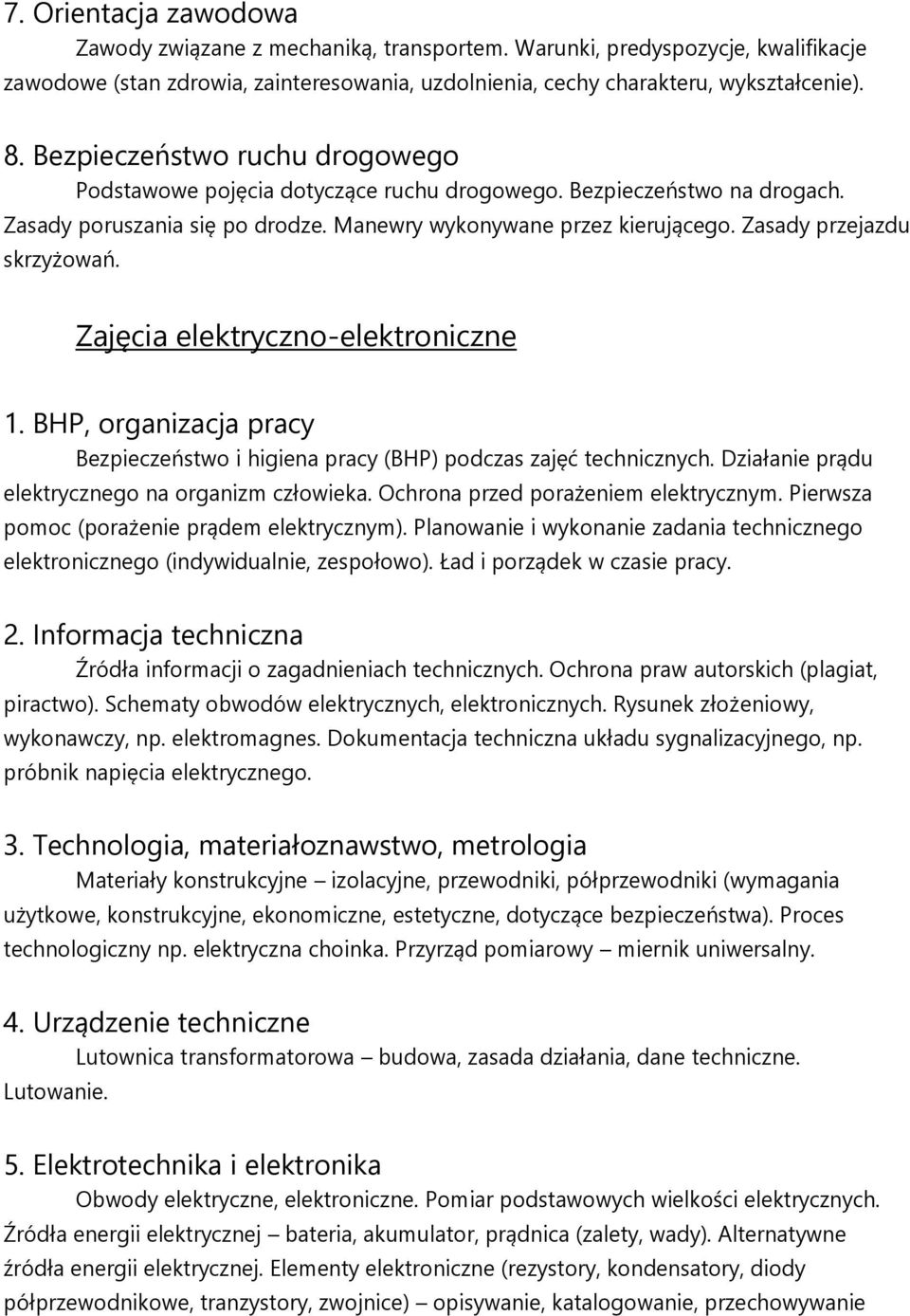 7. Orientacja zawodowa

Zawody związane z mechaniką, transportem. Warunki, predyspozycje, kwalifikacje zawodowe (stan zdrowia, zainteresowania, uzdolnienia, cechy charakteru, wykształcenie).

8. Bezpieczeństwo ruchu drogowego

Podstawowe pojęcia dotyczące ruchu drogowego. Bezpieczeństwo na drogach. Zasady poruszania się po drodze. Manewry wykonywane przez kierującego. Zasady przejazdu skrzyżowań.

Zajęcia elektryczno-elektroniczne

1. BHP, organizacja pracy

Bezpieczeństwo i higiena pracy (BHP) podczas zajęć technicznych. Działanie prądu elektrycznego na organizm człowieka. Ochrona przed porażeniem elektrycznym. Pierwsza pomoc (porażenie prądem elektrycznym). Planowanie i wykonanie zadania technicznego elektronicznego (indywidualnie, zespołowo). Ład i porządek w czasie pracy.

2. Informacja techniczna

Źródła informacji o zagadnieniach technicznych. Ochrona praw autorskich (plagiat, piractwo). Schematy obwodów elektrycznych, elektronicznych. Rysunek złożeniowy, wykonawczy, np. elektromagnes. Dokumentacja techniczna układu sygnalizacyjnego, np. próbnik napięcia elektrycznego.

3. Technologia, materiałoznawstwo, metrologia

Materiały konstrukcyjne – izolacyjne, przewodniki, półprzewodniki (wymagania użytkowe, konstrukcyjne, ekonomiczne, estetyczne, dotyczące bezpieczeństwa). Proces technologiczny np. elektryczna choinka. Przyrząd pomiarowy – miernik uniwersalny.

4. Urządzenie techniczne

Lutownica transformatorowa – budowa, zasada działania, dane techniczne. Lutowanie.

5. Elektrotechnika i elektronika

Obwody elektryczne, elektroniczne. Pomiar podstawowych wielkości elektrycznych. Źródła energii elektrycznej – bateria, akumulator, prądnica (zalety, wady). Alternatywne źródła energii elektrycznej. Elementy elektroniczne (rezystory, kondensatory, diody półprzewodnikowe, tranzystory, zwojnice) – opisywanie, katalogowanie, przechowywanie